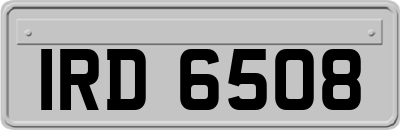 IRD 6508